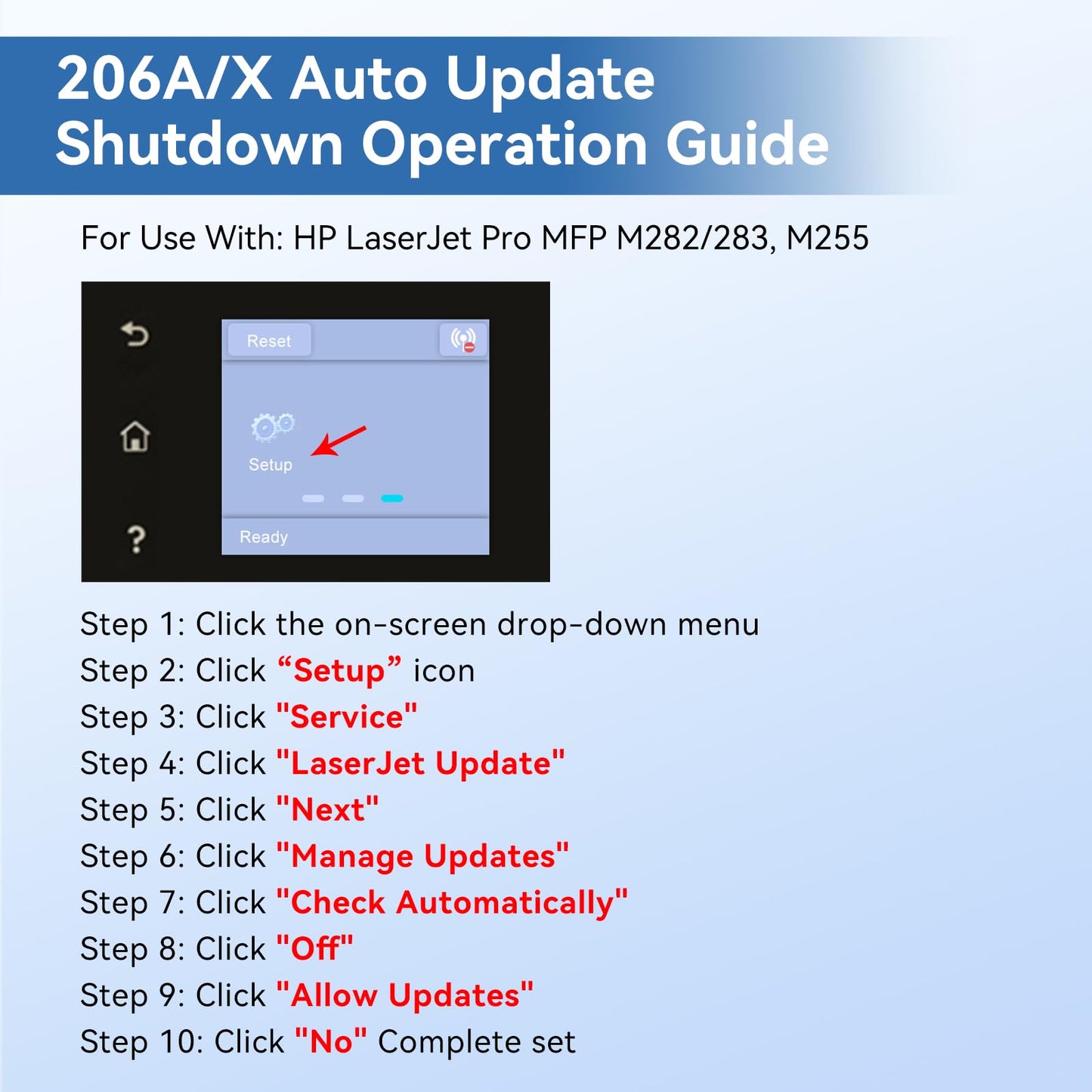 206A/X Auto Update Shutdown Operation Guide

For Use With: HP LaserJet Pro MFP M282/283, M255

Reset

Setup

Ready

?

Step 1: Click the on-screen drop-down menu
Step 2: Click “Setup” icon
Step 3: Click "Service"
Step 4: Click "LaserJet Update"
Step 5: Click "Next"
Step 6: Click "Manage Updates"
Step 7: Click "Check Automatically"
Step 8: Click "Off"
Step 9: Click "Allow Updates"
Step 10: Click "No" Complete set